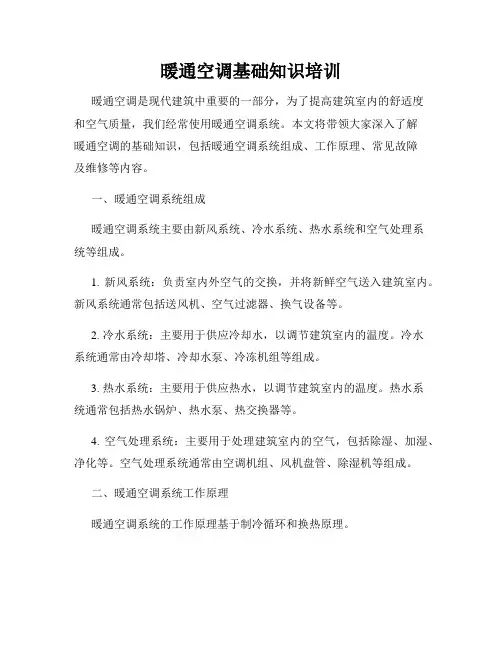 暖通空调基础知识培训

暖通空调是现代建筑中重要的一部分，为了提高建筑室内的舒适度和空气质量，我们经常使用暖通空调系统。本文将带领大家深入了解暖通空调的基础知识，包括暖通空调系统组成、工作原理、常见故障及维修等内容。

一、暖通空调系统组成

暖通空调系统主要由新风系统、冷水系统、热水系统和空气处理系统等组成。

1. 新风系统：负责室内外空气的交换，并将新鲜空气送入建筑室内。新风系统通常包括送风机、空气过滤器、换气设备等。

2. 冷水系统：主要用于供应冷却水，以调节建筑室内的温度。冷水系统通常由冷却塔、冷却水泵、冷冻机组等组成。

3. 热水系统：主要用于供应热水，以调节建筑室内的温度。热水系统通常包括热水锅炉、热水泵、热交换器等。

4. 空气处理系统：主要用于处理建筑室内的空气，包括除湿、加湿、净化等。空气处理系统通常由空调机组、风机盘管、除湿机等组成。

二、暖通空调系统工作原理

暖通空调系统的工作原理基于制冷循环和换热原理。